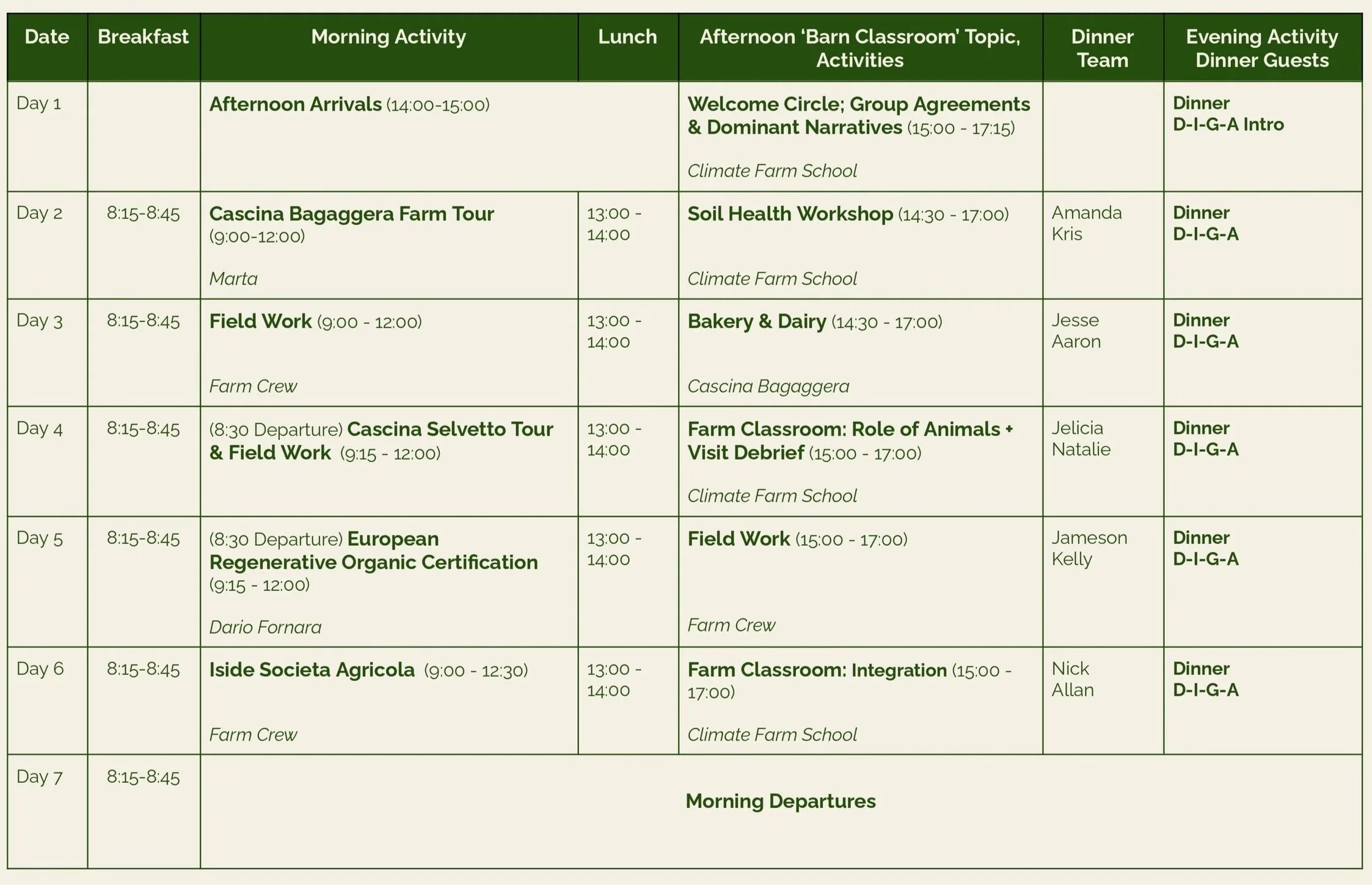 | Date | Breakfast | Morning Activity | Lunch | Afternoon 'Barn Classroom' Topic, Activities | Dinner Team | Evening Activity Dinner Guests |
|---|---|---|---|---|---|---|
| Day 1 | | Afternoon Arrivals (14:00-15:00) | | Welcome Circle; Group Agreements & Dominant Narratives (15:00 - 17:15) Climate Farm School | | Dinner D-I-G-A Intro |
| Day 2 | 8:15-8:45 | Cascina Bagaggera Farm Tour (9:00-12:00) Marta | 13:00 - 14:00 | Soil Health Workshop (14:30 - 17:00) Climate Farm School | Amanda Kris | Dinner D-I-G-A |
| Day 3 | 8:15-8:45 | Field Work (9:00 - 12:00) Farm Crew | 13:00 - 14:00 | Bakery & Dairy (14:30 - 17:00) Cascina Bagaggera | Jesse Aaron | Dinner D-I-G-A |
| Day 4 | 8:15-8:45 | (8:30 Departure) Cascina Selvetto Tour & Field Work (9:15 - 12:00) | 13:00 - 14:00 | Farm Classroom: Role of Animals + Visit Debrief (15:00 - 17:00) Climate Farm School | Jelicia Natalie | Dinner D-I-G-A |
| Day 5 | 8:15-8:45 | (8:30 Departure) European Regenerative Organic Certification (9:15 - 12:00) Dario Fornara | 13:00 - 14:00 | Field Work (15:00 - 17:00) Farm Crew | Jameson Kelly | Dinner D-I-G-A |
| Day 6 | 8:15-8:45 | Iside Societa Agricola (9:00 - 12:30) Farm Crew | 13:00 - 14:00 | Farm Classroom: Integration (15:00 - 17:00) Climate Farm School | Nick Allan | Dinner D-I-G-A |
| Day 7 | 8:15-8:45 | Morning Departures | | | | |